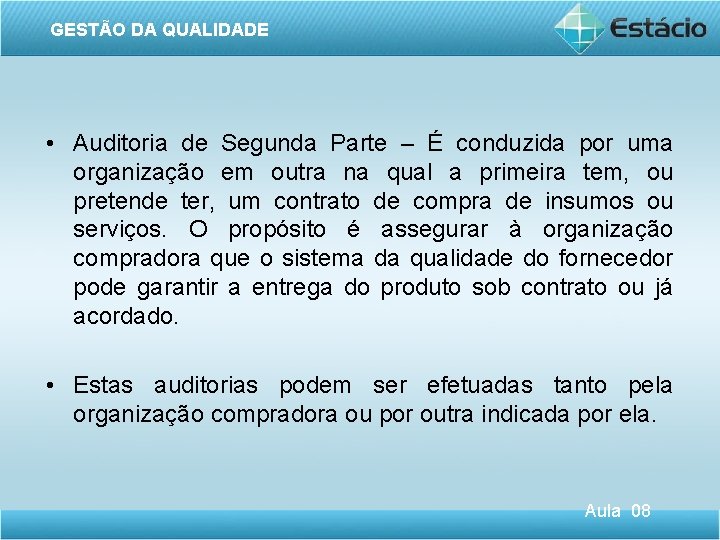 GESTÃO DA QUALIDADE

Estácio

• Auditoria de Segunda Parte – É conduzida por uma organização em outra na qual a primeira tem, ou pretende ter, um contrato de compra de insumos ou serviços. O propósito é assegurar à organização compradora que o sistema da qualidade do fornecedor pode garantir a entrega do produto sob contrato ou já acordado.

• Estas auditorias podem ser efetuadas tanto pela organização compradora ou por outra indicada por ela.

Aula 08